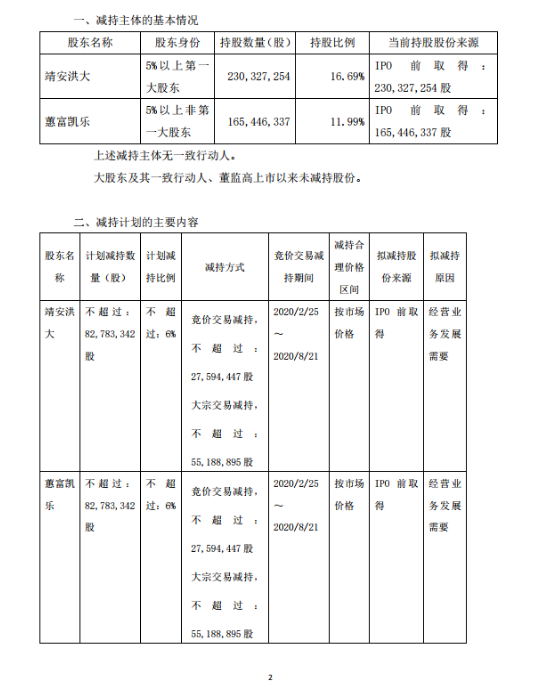 一、减持主体的基本情况

| 股东名称 | 股东身份 | 持股数量（股） | 持股比例 | 当前持股股份来源 |
|---|---|---|---|---|
| 靖安洪大 | 5%以上第一大股东 | 230,327,254 | 16.69% | IPO 前取得：230,327,254 股 |
| 蕙富凯乐 | 5%以上非第一大股东 | 165,446,337 | 11.99% | IPO 前取得：165,446,337 股 |

上述减持主体无一致行动人。

大股东及其一致行动人、董监高上市以来未减持股份。

二、减持计划的主要内容

| 股东名称 | 计划减持数量（股） | 计划减持比例 | 减持方式 | 竞价交易减持期间 | 减持合理价格区间 | 拟减持股份来源 | 拟减持原因 |
|---|---|---|---|---|---|---|---|
| 靖安洪大 | 不超过：82,783,342 股 | 不超过：6% | 竞价交易减持，不超过：27,594,447 股 大宗交易减持，不超过：55,188,895 股 | 2020/2/25 ～ 2020/8/21 | 按市场价格 | IPO 前取得 | 经营业务发展需要 |
| 蕙富凯乐 | 不超过：82,783,342 股 | 不超过：6% | 竞价交易减持，不超过：27,594,447 股 大宗交易减持，不超过：55,188,895 股 | 2020/2/25 ～ 2020/8/21 | 按市场价格 | IPO 前取得 | 经营业务发展需要 |

2